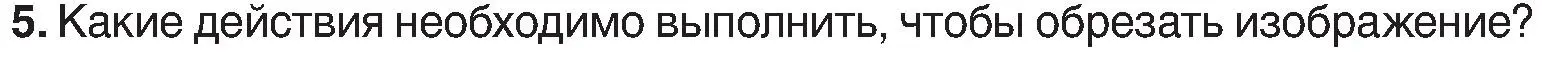 5. Какие действия необходимо выполнить, чтобы обрезать изображение?